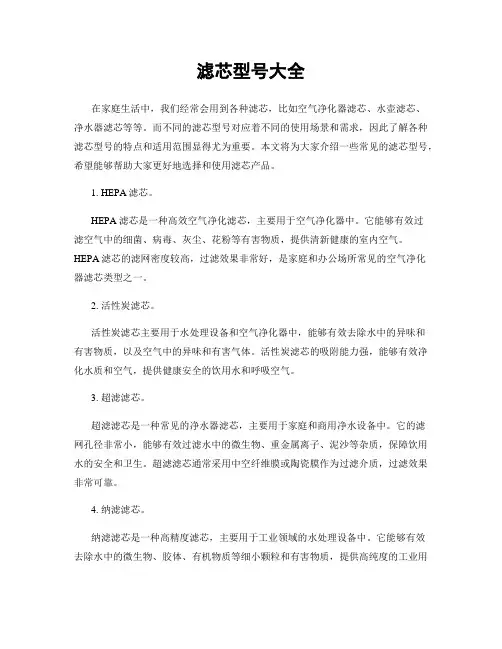 滤芯型号大全

在家庭生活中，我们经常会用到各种滤芯，比如空气净化器滤芯、水壶滤芯、净水器滤芯等等。而不同的滤芯型号对应着不同的使用场景和需求，因此了解各种滤芯型号的特点和适用范围显得尤为重要。本文将为大家介绍一些常见的滤芯型号，希望能够帮助大家更好地选择和使用滤芯产品。

1. HEPA滤芯。

HEPA滤芯是一种高效空气净化滤芯，主要用于空气净化器中。它能够有效过滤空气中的细菌、病毒、灰尘、花粉等有害物质，提供清新健康的室内空气。HEPA滤芯的滤网密度较高，过滤效果非常好，是家庭和办公场所常见的空气净化器滤芯类型之一。

2. 活性炭滤芯。

活性炭滤芯主要用于水处理设备和空气净化器中，能够有效去除水中的异味和有害物质，以及空气中的异味和有害气体。活性炭滤芯的吸附能力强，能够有效净化水质和空气，提供健康安全的饮用水和呼吸空气。

3. 超滤滤芯。

超滤滤芯是一种常见的净水器滤芯，主要用于家庭和商用净水设备中。它的滤网孔径非常小，能够有效过滤水中的微生物、重金属离子、泥沙等杂质，保障饮用水的安全和卫生。超滤滤芯通常采用中空纤维膜或陶瓷膜作为过滤介质，过滤效果非常可靠。

4. 纳滤滤芯。

纳滤滤芯是一种高精度滤芯，主要用于工业领域的水处理设备中。它能够有效去除水中的微生物、胶体、有机物质等细小颗粒和有害物质，提供高纯度的工业用